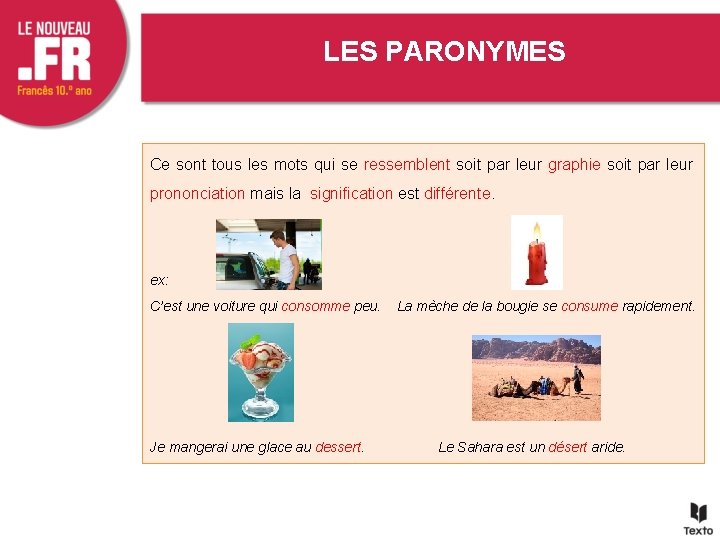 LE NOUVEAU
.FR
Francês 10.º ano

LES PARONYMES

Ce sont tous les mots qui se ressemblent soit par leur graphie soit par leur prononciation mais la signification est différente.

ex:

C'est une voiture qui consomme peu.

La mèche de la bougie se consume rapidement.

Je mangerai une glace au dessert.

Le Sahara est un désert aride.

Texto